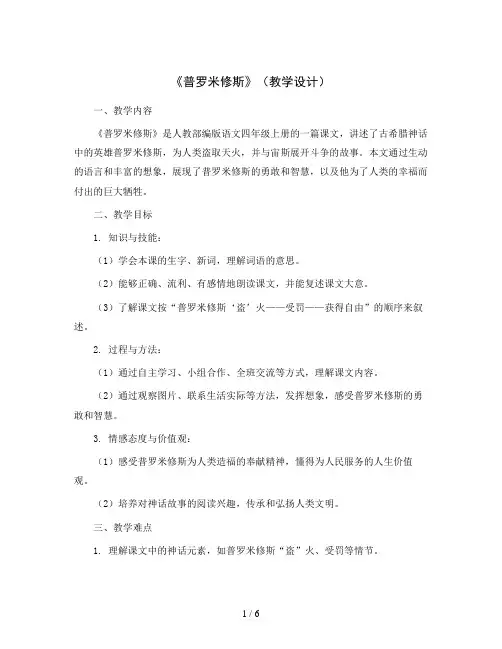 《普罗米修斯》（教学设计）

一、教学内容

《普罗米修斯》是人教部编版语文四年级上册的一篇课文，讲述了古希腊神话中的英雄普罗米修斯，为人类盗取天火，并与宙斯展开斗争的故事。本文通过生动的语言和丰富的想象，展现了普罗米修斯的勇敢和智慧，以及他为了人类的幸福而付出的巨大牺牲。

二、教学目标

1. 知识与技能：

（1）学会本课的生字、新词，理解词语的意思。

（2）能够正确、流利、有感情地朗读课文，并能复述课文大意。

（3）了解课文按“普罗米修斯‘盗’火——受罚——获得自由”的顺序来叙述。

2. 过程与方法：

（1）通过自主学习、小组合作、全班交流等方式，理解课文内容。

（2）通过观察图片、联系生活实际等方法，发挥想象，感受普罗米修斯的勇敢和智慧。

3. 情感态度与价值观：

（1）感受普罗米修斯为人类造福的奉献精神，懂得为人民服务的人生价值观。

（2）培养对神话故事的阅读兴趣，传承和弘扬人类文明。

三、教学难点

1. 理解课文中的神话元素，如普罗米修斯“盗”火、受罚等情节。

1 / 6